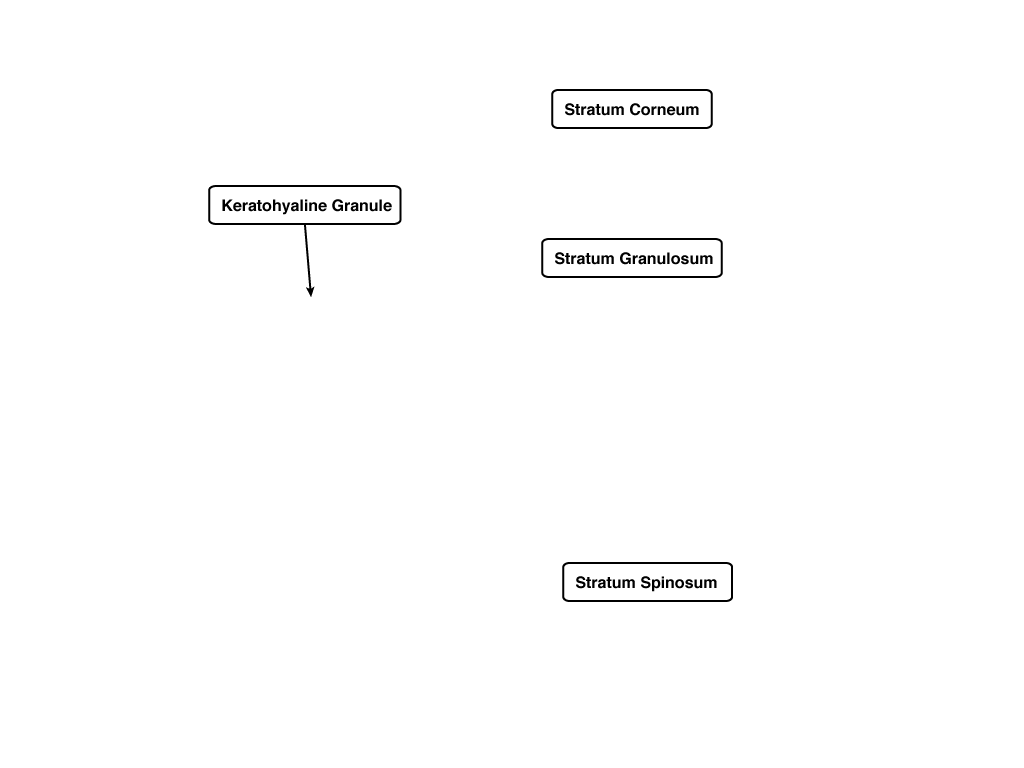 Stratum Corneum

Keratohyaline Granule

Stratum Granulosum

Stratum Spinosum